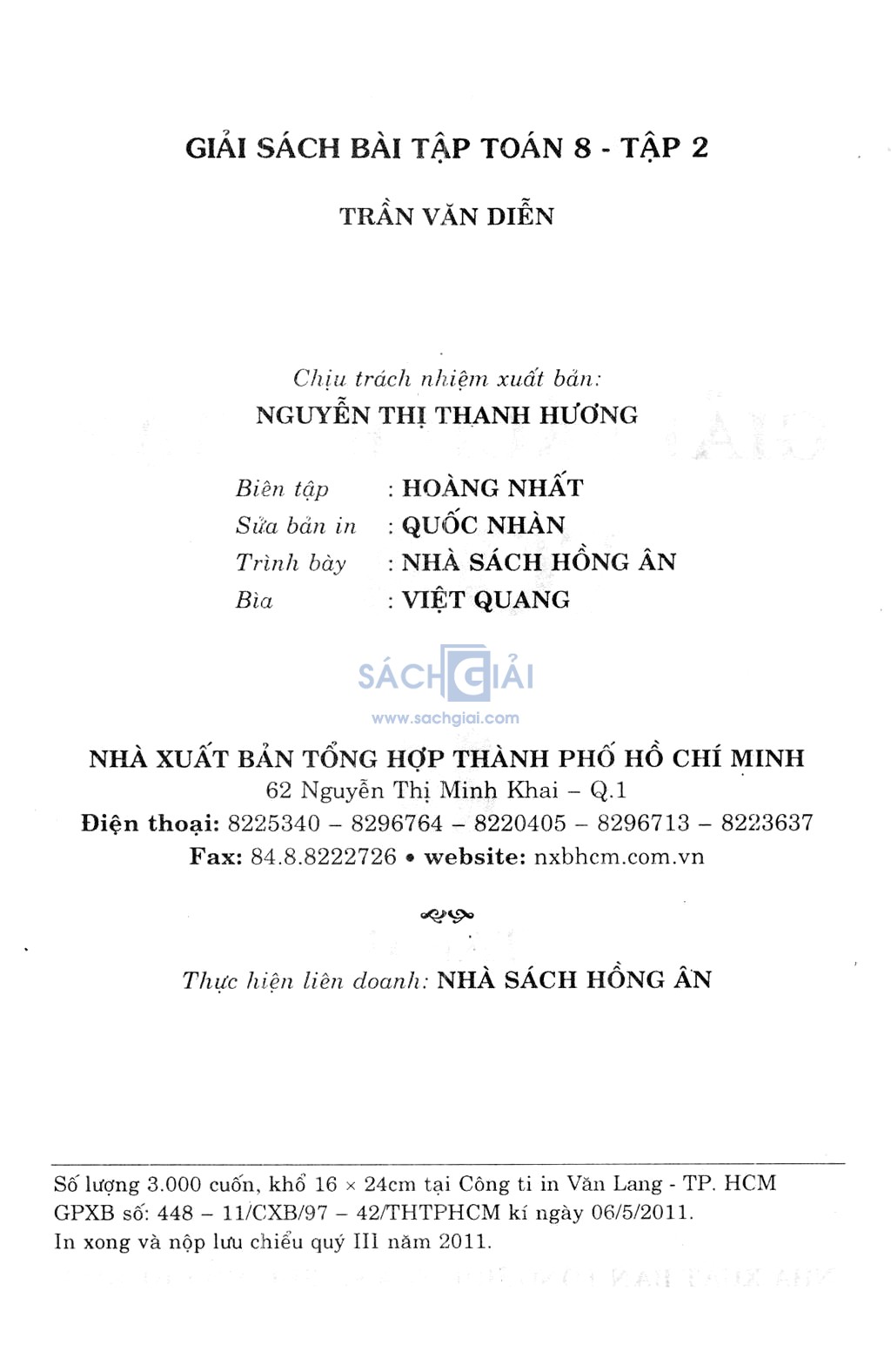 GIẢI SÁCH BÀI TẬP TOÁN 8 - TẬP 2

TRẦN VĂN DIỄN

Chịu trách nhiệm xuất bản:
NGUYỄN THỊ THANH HƯƠNG

Biên tập : HOÀNG NHẤT
Sửa bản in : QUỐC NHÀN
Trình bày : NHÀ SÁCH HỒNG ÂN
Bìa : VIỆT QUANG

NHÀ XUẤT BẢN TỔNG HỢP THÀNH PHỐ HỒ CHÍ MINH
62 Nguyễn Thị Minh Khai – Q.1
Điện thoại: 8225340 – 8296764 – 8220405 – 8296713 – 8223637
Fax: 84.8.8222726 • website: nxbhcm.com.vn

Thực hiện liên doanh: NHÀ SÁCH HỒNG ÂN

Số lượng 3.000 cuốn, khổ 16 × 24cm tại Công ti in Văn Lang - TP. HCM
GPXB số: 448 – 11/CXB/97 – 42/THTPHCM kí ngày 06/5/2011.
In xong và nộp lưu chiểu quý III năm 2011.

SÁCH GIẢI
www.sachgiai.com